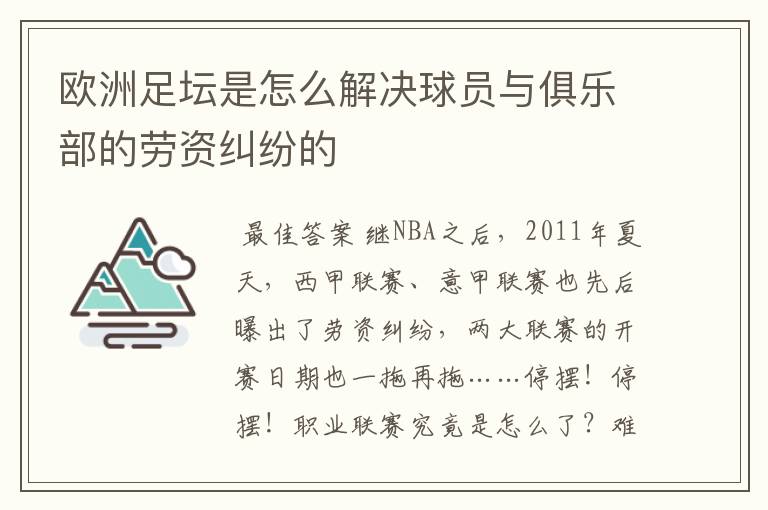 欧洲足坛是怎么解决球员与俱乐部的劳资纠纷的

最佳答案 继NBA之后，2011年夏天，西甲联赛、意甲联赛也先后曝出了劳资纠纷，两大联赛的开赛日期也一拖再拖……停摆！停摆！职业联赛究竟是怎么了？难